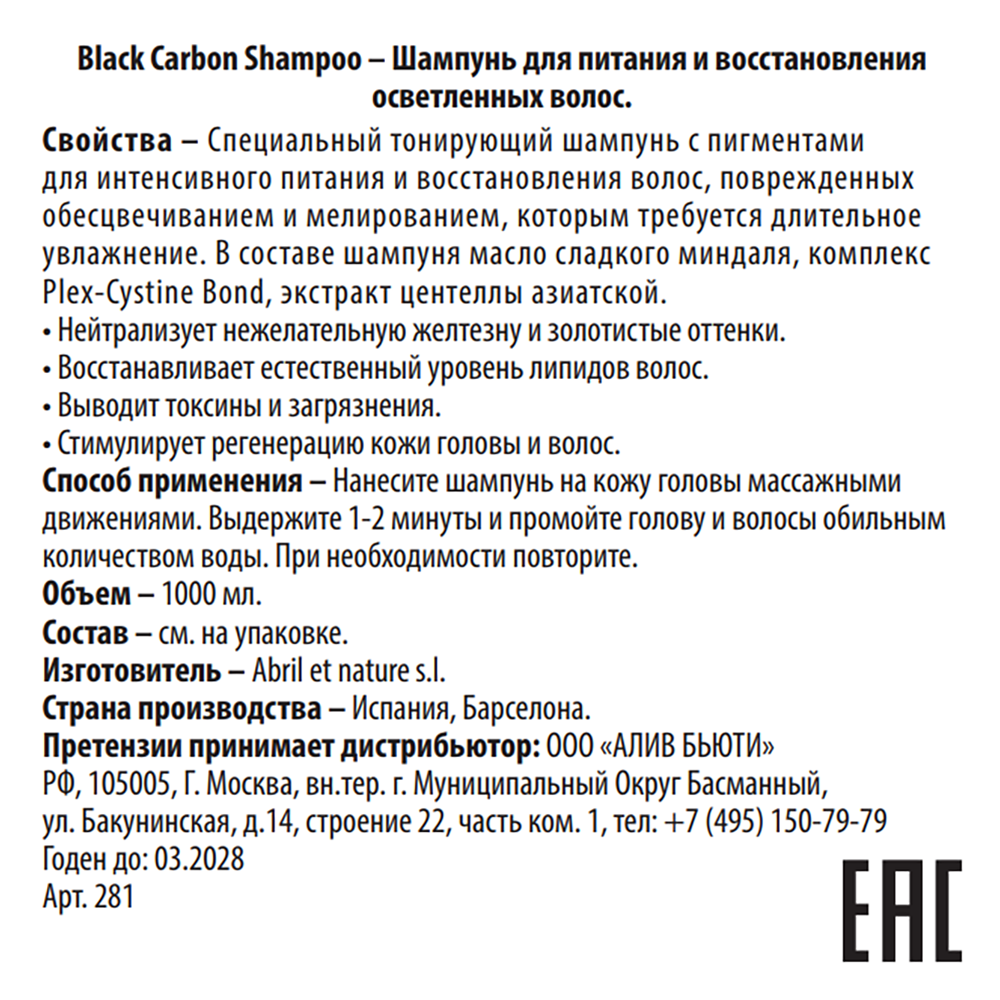 Black Carbon Shampoo – Шампунь для питания и восстановления осветленных волос.

Свойства – Специальный тонирующий шампунь с пигментами для интенсивного питания и восстановления волос, поврежденных обесцвечиванием и мелированием, которым требуется длительное увлажнение. В составе шампуня масло сладкого миндаля, комплекс Plex-Cystine Bond, экстракт центеллы азиатской.
• Нейтрализует нежелательную желтезну и золотистые оттенки.
• Восстанавливает естественный уровень липидов волос.
• Выводит токсины и загрязнения.
• Стимулирует регенерацию кожи головы и волос.
Способ применения – Нанесите шампунь на кожу головы массажными движениями. Выдержите 1-2 минуты и промойте голову и волосы обильным количеством воды. При необходимости повторите.
Объем – 1000 мл.
Состав – см. на упаковке.
Изготовитель – Abril et nature s.l.
Страна производства – Испания, Барселона.
Претензии принимает дистрибьютор: ООО «АЛИВ БЬЮТИ»
РФ, 105005, Г. Москва, вн.тер. г. Муниципальный Округ Басманный, ул. Бакунинская, д.14, строение 22, часть ком. 1, тел: +7 (495) 150-79-79
Годен до: 03.2028
Арт. 281

EAC